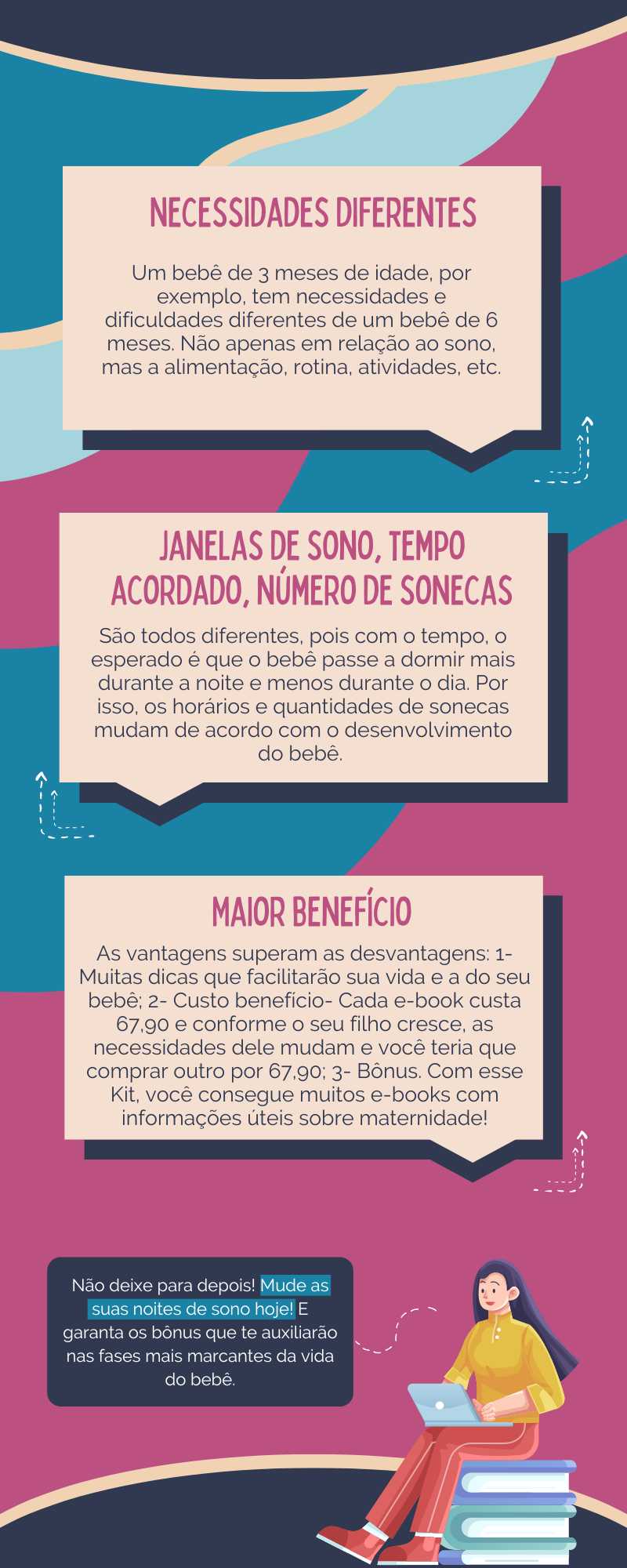 NECESSIDADES DIFERENTES

Um bebê de 3 meses de idade, por exemplo, tem necessidades e dificuldades diferentes de um bebê de 6 meses. Não apenas em relação ao sono, mas a alimentação, rotina, atividades, etc.

JANELAS DE SONO, TEMPO ACORDADO, NÚMERO DE SONECAS

São todos diferentes, pois com o tempo, o esperado é que o bebê passe a dormir mais durante a noite e menos durante o dia. Por isso, os horários e quantidades de sonecas mudam de acordo com o desenvolvimento do bebê.

MAIOR BENEFÍCIO

As vantagens superam as desvantagens: 1- Muitas dicas que facilitarão sua vida e a do seu bebê; 2- Custo benefício- Cada e-book custa 67,90 e conforme o seu filho cresce, as necessidades dele mudam e você teria que comprar outro por 67,90; 3- Bônus. Com esse Kit, você consegue muitos e-books com informações úteis sobre maternidade!

Não deixe para depois! Mude as suas noites de sono hoje! E garanta os bônus que te auxiliarão nas fases mais marcantes da vida do bebê.